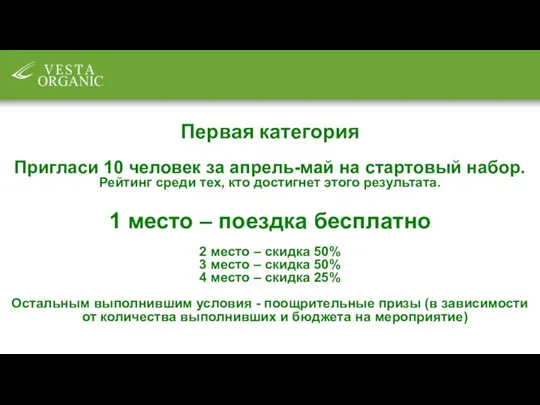 VESTA ORGANIC

Первая категория

Пригласи 10 человек за апрель-май на стартовый набор.
Рейтинг среди тех, кто достигнет этого результата.

1 место – поездка бесплатно

2 место – скидка 50%
3 место – скидка 50%
4 место – скидка 25%

Остальным выполнившим условия - поощрительные призы (в зависимости от количества выполнивших и бюджета на мероприятие)